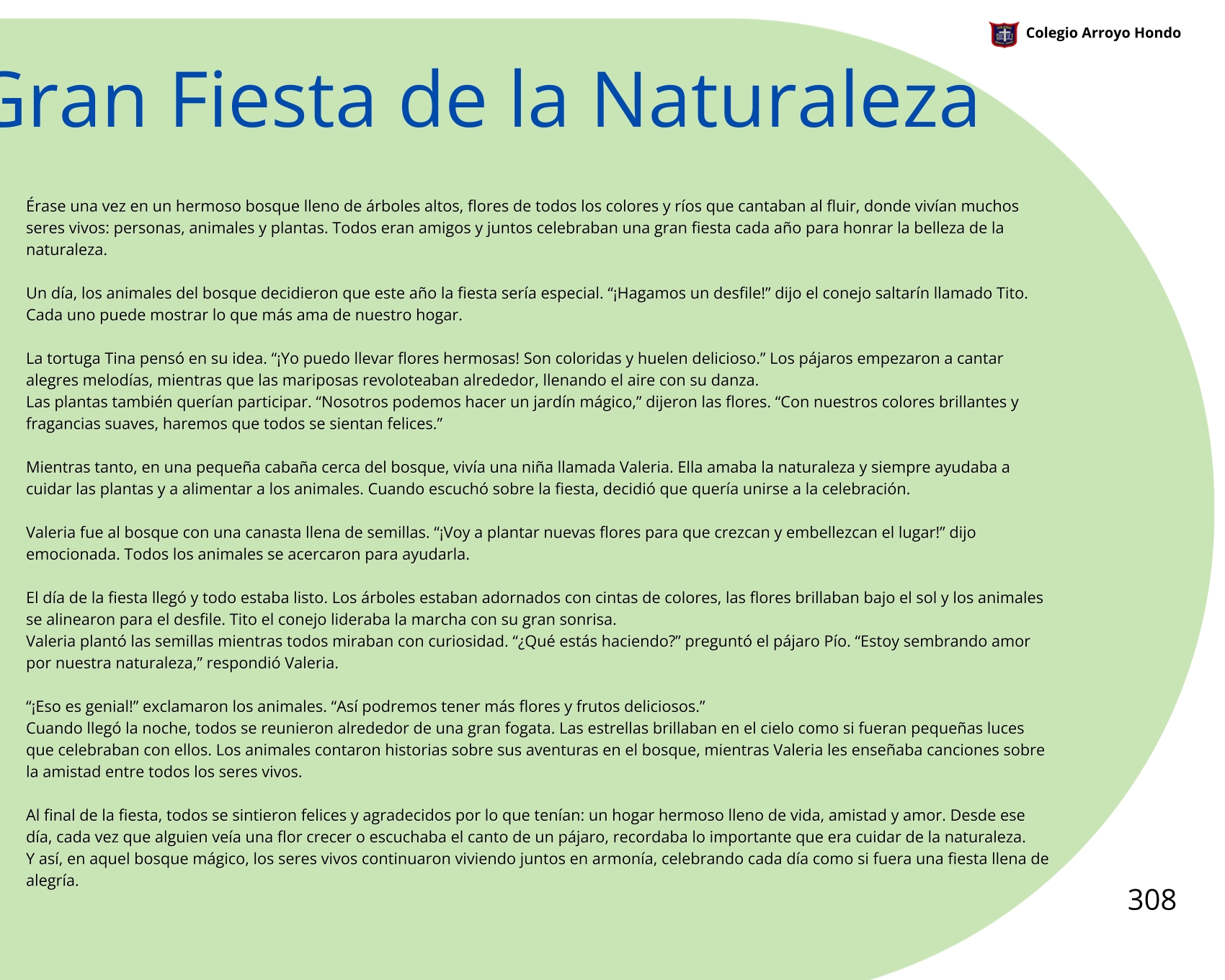 Colegio Arroyo Hondo

Gran Fiesta de la Naturaleza

Érase una vez en un hermoso bosque lleno de árboles altos, flores de todos los colores y ríos que cantaban al fluir, donde vivían muchos seres vivos: personas, animales y plantas. Todos eran amigos y juntos celebraban una gran fiesta cada año para honrar la belleza de la naturaleza.

Un día, los animales del bosque decidieron que este año la fiesta sería especial. “¡Hagamos un desfile!” dijo el conejo saltarín llamado Tito. Cada uno puede mostrar lo que más ama de nuestro hogar.

La tortuga Tina pensó en su idea. “¡Yo puedo llevar flores hermosas! Son coloridas y huelen delicioso.” Los pájaros empezaron a cantar alegres melodías, mientras que las mariposas revoloteaban alrededor, llenando el aire con su danza.
Las plantas también querían participar. “Nosotros podemos hacer un jardín mágico,” dijeron las flores. “Con nuestros colores brillantes y fragancias suaves, haremos que todos se sientan felices.”

Mientras tanto, en una pequeña cabaña cerca del bosque, vivía una niña llamada Valeria. Ella amaba la naturaleza y siempre ayudaba a cuidar las plantas y a alimentar a los animales. Cuando escuchó sobre la fiesta, decidió que quería unirse a la celebración.

Valeria fue al bosque con una canasta llena de semillas. “¡Voy a plantar nuevas flores para que crezcan y embellezcan el lugar!” dijo emocionada. Todos los animales se acercaron para ayudarla.

El día de la fiesta llegó y todo estaba listo. Los árboles estaban adornados con cintas de colores, las flores brillaban bajo el sol y los animales se alinearon para el desfile. Tito el conejo lideraba la marcha con su gran sonrisa.
Valeria plantó las semillas mientras todos miraban con curiosidad. “¿Qué estás haciendo?” preguntó el pájaro Pío. “Estoy sembrando amor por nuestra naturaleza,” respondió Valeria.

“¡Eso es genial!” exclamaron los animales. “Así podremos tener más flores y frutos deliciosos.”
Cuando llegó la noche, todos se reunieron alrededor de una gran fogata. Las estrellas brillaban en el cielo como si fueran pequeñas luces que celebraban con ellos. Los animales contaron historias sobre sus aventuras en el bosque, mientras Valeria les enseñaba canciones sobre la amistad entre todos los seres vivos.

Al final de la fiesta, todos se sintieron felices y agradecidos por lo que tenían: un hogar hermoso lleno de vida, amistad y amor. Desde ese día, cada vez que alguien veía una flor crecer o escuchaba el canto de un pájaro, recordaba lo importante que era cuidar de la naturaleza.
Y así, en aquel bosque mágico, los seres vivos continuaron viviendo juntos en armonía, celebrando cada día como si fuera una fiesta llena de alegría.

308